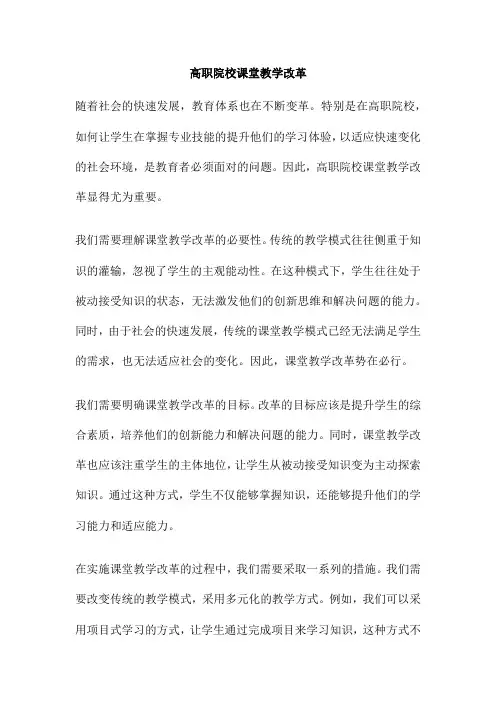 高职院校课堂教学改革

随着社会的快速发展，教育体系也在不断变革。特别是在高职院校，如何让学生在掌握专业技能的提升他们的学习体验，以适应快速变化的社会环境，是教育者必须面对的问题。因此，高职院校课堂教学改革显得尤为重要。

我们需要理解课堂教学改革的必要性。传统的教学模式往往侧重于知识的灌输，忽视了学生的主观能动性。在这种模式下，学生往往处于被动接受知识的状态，无法激发他们的创新思维和解决问题的能力。同时，由于社会的快速发展，传统的课堂教学模式已经无法满足学生的需求，也无法适应社会的变化。因此，课堂教学改革势在必行。

我们需要明确课堂教学改革的目标。改革的目标应该是提升学生的综合素质，培养他们的创新能力和解决问题的能力。同时，课堂教学改革也应该注重学生的主体地位，让学生从被动接受知识变为主动探索知识。通过这种方式，学生不仅能够掌握知识，还能够提升他们的学习能力和适应能力。

在实施课堂教学改革的过程中，我们需要采取一系列的措施。我们需要改变传统的教学模式，采用多元化的教学方式。例如，我们可以采用项目式学习的方式，让学生通过完成项目来学习知识，这种方式不